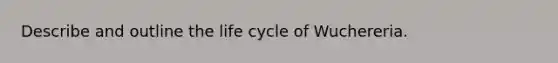 Describe and outline the life cycle of Wuchereria.